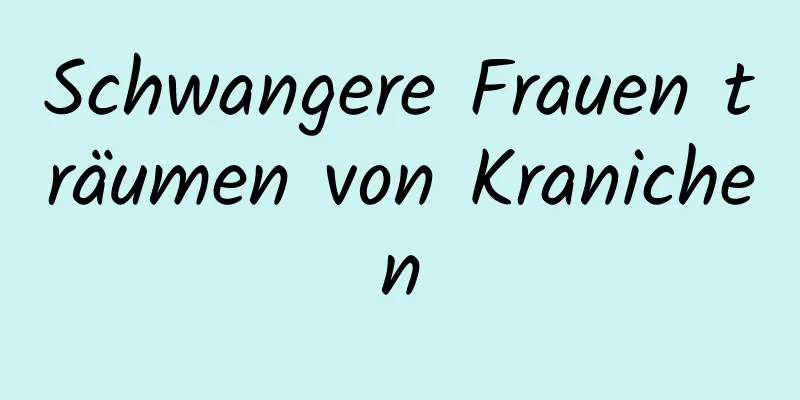 Schwangere Frauen träumen von Kranichen